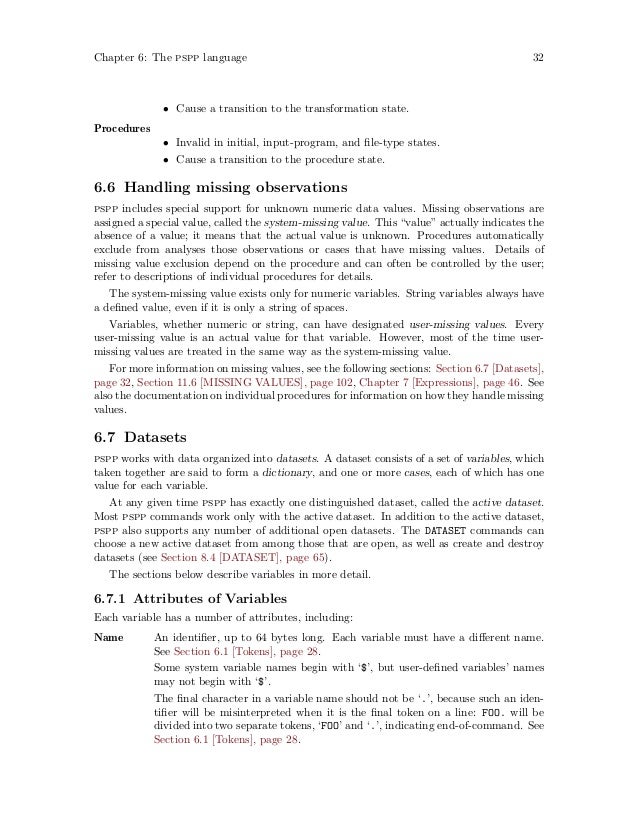 Chapter 6: The PSPP language 32

• Cause a transition to the transformation state.

Procedures
• Invalid in initial, input-program, and file-type states.
• Cause a transition to the procedure state.

6.6 Handling missing observations

PSPP includes special support for unknown numeric data values. Missing observations are assigned a special value, called the system-missing value. This "value" actually indicates the absence of a value; it means that the actual value is unknown. Procedures automatically exclude from analyses those observations or cases that have missing values. Details of missing value exclusion depend on the procedure and can often be controlled by the user; refer to descriptions of individual procedures for details.

The system-missing value exists only for numeric variables. String variables always have a defined value, even if it is only a string of spaces.

Variables, whether numeric or string, can have designated user-missing values. Every user-missing value is an actual value for that variable. However, most of the time user-missing values are treated in the same way as the system-missing value.

For more information on missing values, see the following sections: Section 6.7 [Datasets], page 32, Section 11.6 [MISSING VALUES], page 102, Chapter 7 [Expressions], page 46. See also the documentation on individual procedures for information on how they handle missing values.

6.7 Datasets

PSPP works with data organized into datasets. A dataset consists of a set of variables, which taken together are said to form a dictionary, and one or more cases, each of which has one value for each variable.

At any given time PSPP has exactly one distinguished dataset, called the active dataset. Most PSPP commands work only with the active dataset. In addition to the active dataset, PSPP also supports any number of additional open datasets. The DATASET commands can choose a new active dataset from among those that are open, as well as create and destroy datasets (see Section 8.4 [DATASET], page 65).

The sections below describe variables in more detail.

6.7.1 Attributes of Variables

Each variable has a number of attributes, including:

Name An identifier, up to 64 bytes long. Each variable must have a different name. See Section 6.1 [Tokens], page 28.

Some system variable names begin with '$', but user-defined variables' names may not begin with '$'.

The final character in a variable name should not be '.', because such an identifier will be misinterpreted when it is the final token on a line: FOO. will be divided into two separate tokens, 'FOO' and '.', indicating end-of-command. See Section 6.1 [Tokens], page 28.